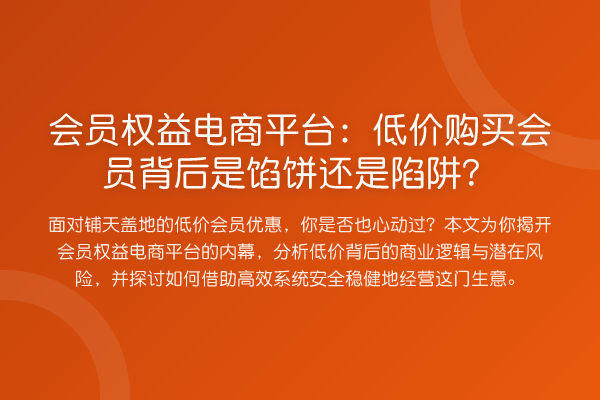 会员权益电商平台：低价购买会员背后是馅饼还是陷阱？

面对铺天盖地的低价会员优惠，你是否也心动过？本文为你揭开会员权益电商平台的内幕，分析低价背后的商业逻辑与潜在风险，并探讨如何借助高效系统安全稳健地经营这门生意。